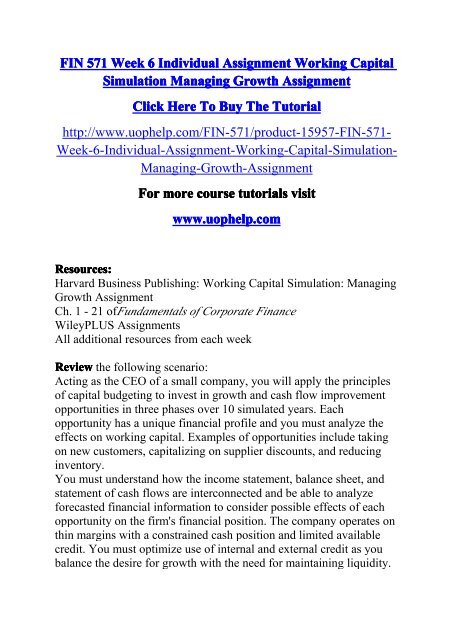 FIN 571 Week 6 Individual Assignment Working Capital Simulation Managing Growth Assignment

Click Here To Buy The Tutorial

http://www.uophelp.com/FIN-571/product-15957-FIN-571-Week-6-Individual-Assignment-Working-Capital-Simulation-Managing-Growth-Assignment

For more course tutorials visit

www.uophelp.com

Resources:
Harvard Business Publishing: Working Capital Simulation: Managing Growth Assignment
Ch. 1 - 21 ofFundamentals of Corporate Finance
WileyPLUS Assignments
All additional resources from each week

Review the following scenario:
Acting as the CEO of a small company, you will apply the principles of capital budgeting to invest in growth and cash flow improvement opportunities in three phases over 10 simulated years. Each opportunity has a unique financial profile and you must analyze the effects on working capital. Examples of opportunities include taking on new customers, capitalizing on supplier discounts, and reducing inventory.
You must understand how the income statement, balance sheet, and statement of cash flows are interconnected and be able to analyze forecasted financial information to consider possible effects of each opportunity on the firm's financial position. The company operates on thin margins with a constrained cash position and limited available credit. You must optimize use of internal and external credit as you balance the desire for growth with the need for maintaining liquidity.